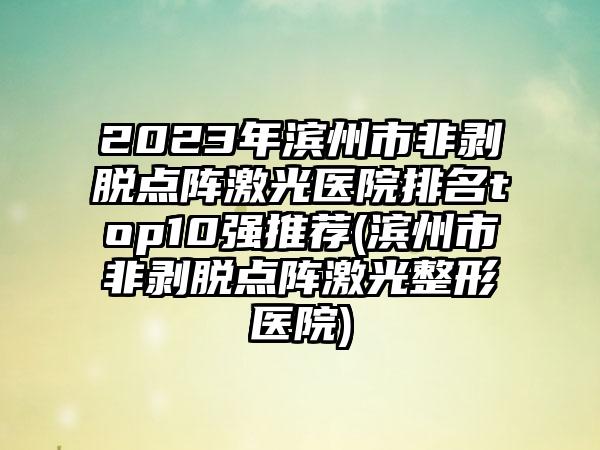 2023年滨州市非剥脱点阵激光医院排名top10强推荐(滨州市非剥脱点阵激光整形医院)